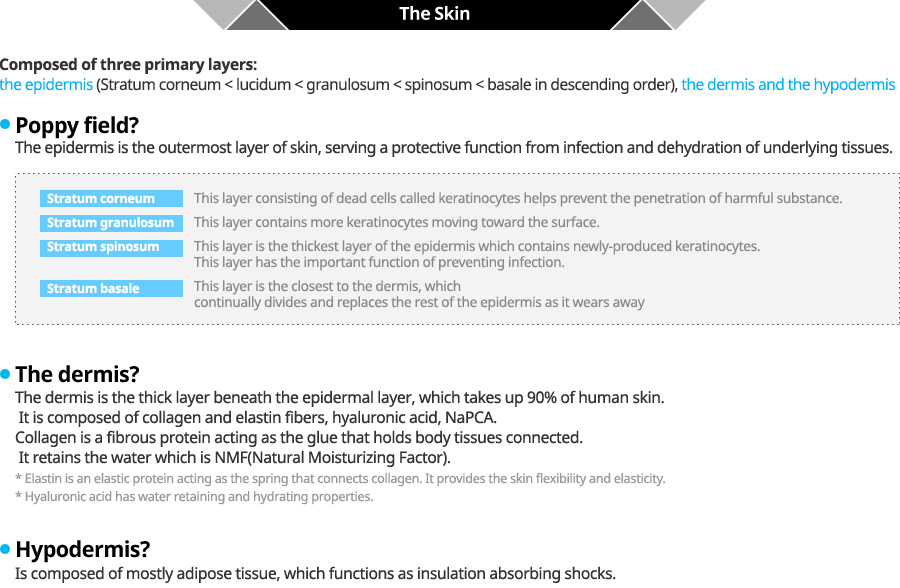 The Skin

Composed of three primary layers:
the epidermis (Stratum corneum < lucidum < granulosum < spinosum < basale in descending order), the dermis and the hypodermis

• Poppy field?
The epidermis is the outermost layer of skin, serving a protective function from infection and dehydration of underlying tissues.

Stratum corneum
This layer consisting of dead cells called keratinocytes helps prevent the penetration of harmful substance.

Stratum granulosum
This layer contains more keratinocytes moving toward the surface.

Stratum spinosum
This layer is the thickest layer of the epidermis which contains newly-produced keratinocytes.
This layer has the important function of preventing infection.

Stratum basale
This layer is the closest to the dermis, which
continually divides and replaces the rest of the epidermis as it wears away

• The dermis?
The dermis is the thick layer beneath the epidermal layer, which takes up 90% of human skin.
It is composed of collagen and elastin fibers, hyaluronic acid, NaPCA.
Collagen is a fibrous protein acting as the glue that holds body tissues connected.
It retains the water which is NMF(Natural Moisturizing Factor).
* Elastin is an elastic protein acting as the spring that connects collagen. It provides the skin flexibility and elasticity.
* Hyaluronic acid has water retaining and hydrating properties.

• Hypodermis?
Is composed of mostly adipose tissue, which functions as insulation absorbing shocks.